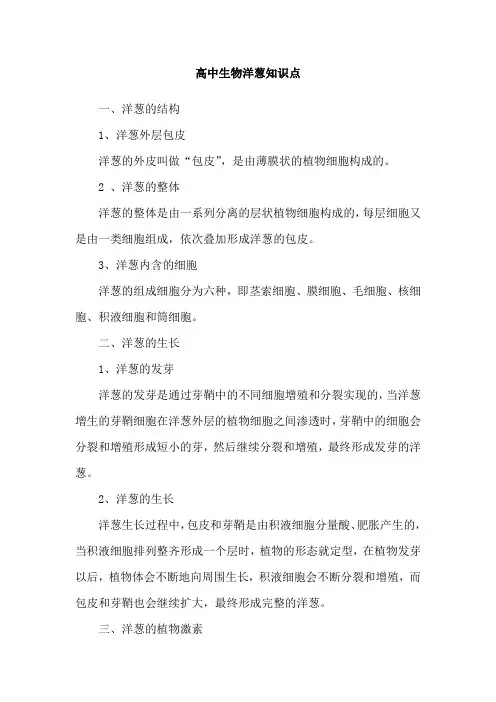 高中生物洋葱知识点

一、洋葱的结构

1、洋葱外层包皮

洋葱的外皮叫做“包皮”，是由薄膜状的植物细胞构成的。

2 、洋葱的整体

洋葱的整体是由一系列分离的层状植物细胞构成的，每层细胞又是由一类细胞组成，依次叠加形成洋葱的包皮。

3、洋葱内含的细胞

洋葱的组成细胞分为六种，即茎索细胞、膜细胞、毛细胞、核细胞、积液细胞和筒细胞。

二、洋葱的生长

1、洋葱的发芽

洋葱的发芽是通过芽鞘中的不同细胞增殖和分裂实现的，当洋葱增生的芽鞘细胞在洋葱外层的植物细胞之间渗透时，芽鞘中的细胞会分裂和增殖形成短小的芽，然后继续分裂和增殖，最终形成发芽的洋葱。

2、洋葱的生长

洋葱生长过程中，包皮和芽鞘是由积液细胞分量酸、肥胀产生的，当积液细胞排列整齐形成一个层时，植物的形态就定型，在植物发芽以后，植物体会不断地向周围生长，积液细胞会不断分裂和增殖，而包皮和芽鞘也会继续扩大，最终形成完整的洋葱。

三、洋葱的植物激素